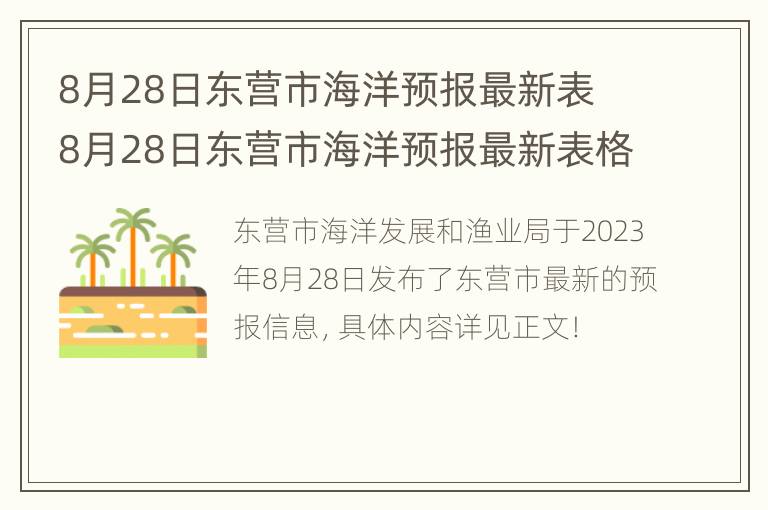 8月28日东营市海洋预报最新表
8月28日东营市海洋预报最新表格

东营市海洋发展和渔业局于2023年8月28日发布了东营市最新的预报信息，具体内容详见正文！